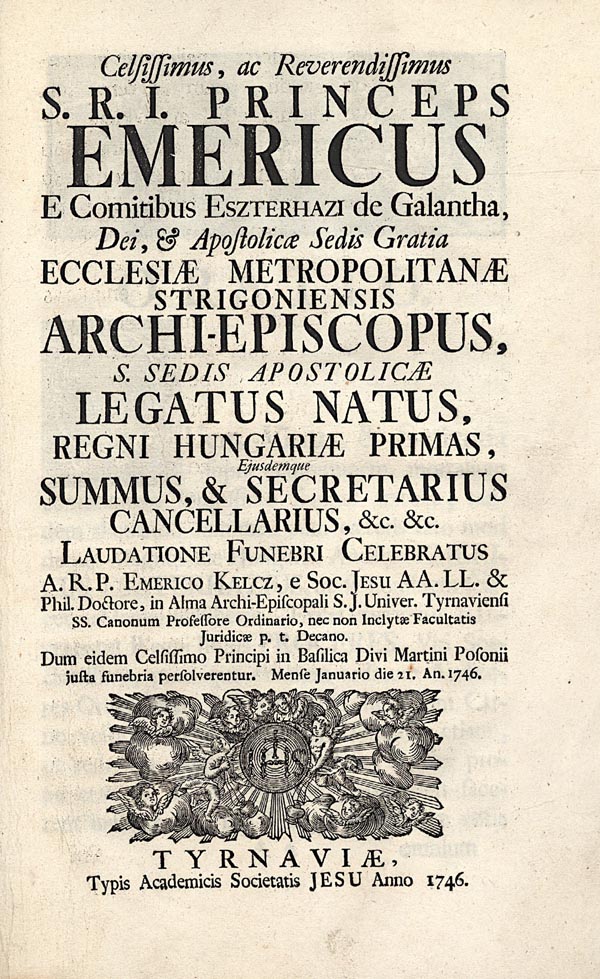 Celsissimus, ac Reverendissimus
S. R. I. PRINCEPS
EMERICUS
E Comitibus ESZTERHAZI de Galantha,
Dei, & Apostolicæ Sedis Gratia
ECCLESIÆ METROPOLITANÆ
STRIGONIENSIS
ARCHI-EPISCOPUS,
S. SEDIS APOSTOLICÆ
LEGATUS NATUS,
REGNI HUNGARIÆ PRIMAS,
Ejusdemque
SUMMUS, & SECRETARIUS
CANCELLARIUS, &c. &c.
LAUDATIONE FUNEBRI CELEBRATUS
A. R. P. EMERICO KELCZ, e Soc. JESU AA. LL. & Phil. Doctore, in Alma Archi-Episcopali S. J. Univer. Tyrnaviensi SS. Canonum Professore Ordinario, nec non Inclytæ Facultatis Juridicæ p. t. Decano.
Dum eidem Celsissimo Principi in Basilica Divi Martini Posonii justa funebria persolverentur. Mense Januario die 21. An. 1746.

TYRNAVIÆ,
Typis Academicis Societatis JESU Anno 1746.